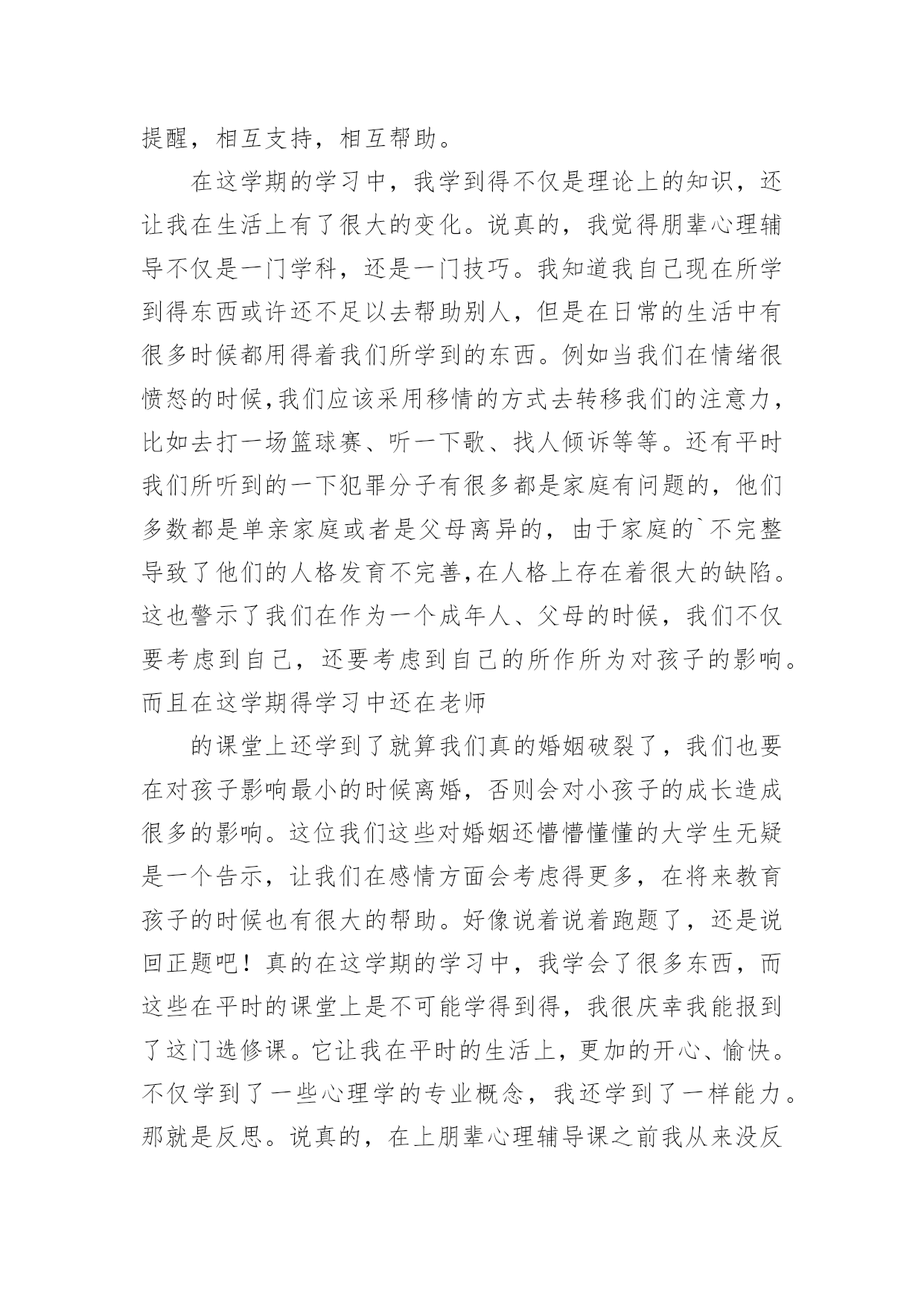 提醒，相互支持，相互帮助。

在这学期的学习中，我学到得不仅是理论上的知识，还让我在生活上有了很大的变化。说真的，我觉得朋辈心理辅导不仅是一门学科，还是一门技巧。我知道我自己现在所学到得东西或许还不足以去帮助别人，但是在日常的生活中有很多时候都用得着我们所学到的东西。例如当我们在情绪很愤怒的时候,我们应该采用移情的方式去转移我们的注意力，比如去打一场篮球赛、听一下歌、找人倾诉等等。还有平时我们所听到的一下犯罪分子有很多都是家庭有问题的，他们多数都是单亲家庭或者是父母离异的，由于家庭的`不完整导致了他们的人格发育不完善,在人格上存在着很大的缺陷。这也警示了我们在作为一个成年人、父母的时候，我们不仅要考虑到自己，还要考虑到自己的所作所为对孩子的影响。而且在这学期得学习中还在老师

的课堂上还学到了就算我们真的婚姻破裂了，我们也要在对孩子影响最小的时候离婚，否则会对小孩子的成长造成很多的影响。这位我们这些对婚姻还懵懵懂懂的大学生无疑是一个告示，让我们在感情方面会考虑得更多，在将来教育孩子的时候也有很大的帮助。好像说着说着跑题了，还是说回正题吧！真的在这学期的学习中，我学会了很多东西，而这些在平时的课堂上是不可能学得到得，我很庆幸我能报到了这门选修课。它让我在平时的生活上，更加的开心、愉快。不仅学到了一些心理学的专业概念，我还学到了一样能力。那就是反思。说真的，在上朋辈心理辅导课之前我从来没反